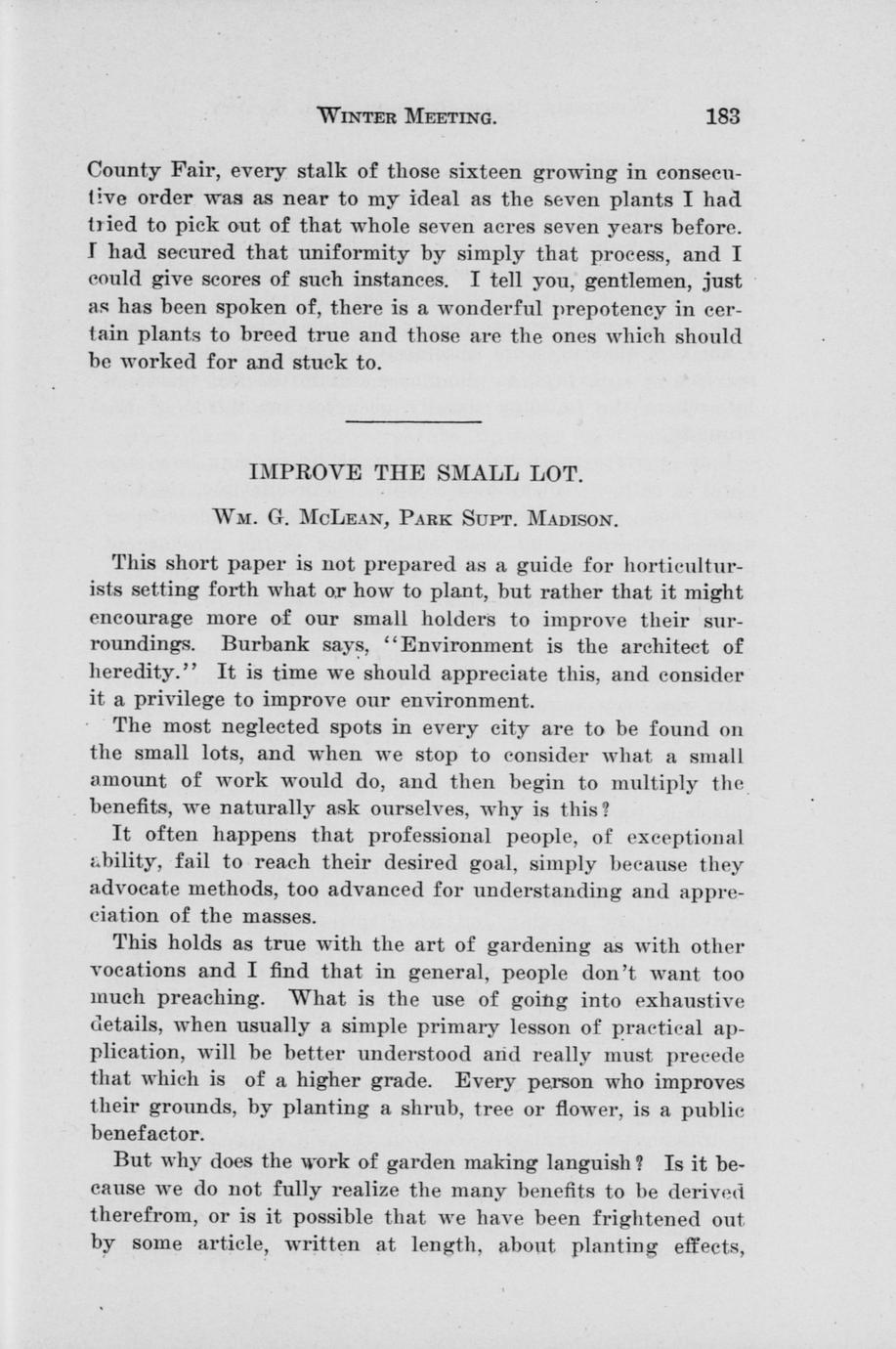 WINTER MEETING. 183

County Fair, every stalk of those sixteen growing in consecutive order was as near to my ideal as the seven plants I had tried to pick out of that whole seven acres seven years before. I had secured that uniformity by simply that process, and I could give scores of such instances. I tell you, gentlemen, just as has been spoken of, there is a wonderful prepotency in certain plants to breed true and those are the ones which should be worked for and stuck to.

IMPROVE THE SMALL LOT.

WM. G. MCLEAN, PARK SUPT. MADISON.

This short paper is not prepared as a guide for horticulturists setting forth what or how to plant, but rather that it might encourage more of our small holders to improve their surroundings. Burbank says, "Environment is the architect of heredity." It is time we should appreciate this, and consider it a privilege to improve our environment.

The most neglected spots in every city are to be found on the small lots, and when we stop to consider what a small amount of work would do, and then begin to multiply the benefits, we naturally ask ourselves, why is this?

It often happens that professional people, of exceptional ability, fail to reach their desired goal, simply because they advocate methods, too advanced for understanding and appreciation of the masses.

This holds as true with the art of gardening as with other vocations and I find that in general, people don't want too much preaching. What is the use of going into exhaustive details, when usually a simple primary lesson of practical application, will be better understood and really must precede that which is of a higher grade. Every person who improves their grounds, by planting a shrub, tree or flower, is a public benefactor.

But why does the work of garden making languish? Is it because we do not fully realize the many benefits to be derived therefrom, or is it possible that we have been frightened out by some article, written at length, about planting effects,